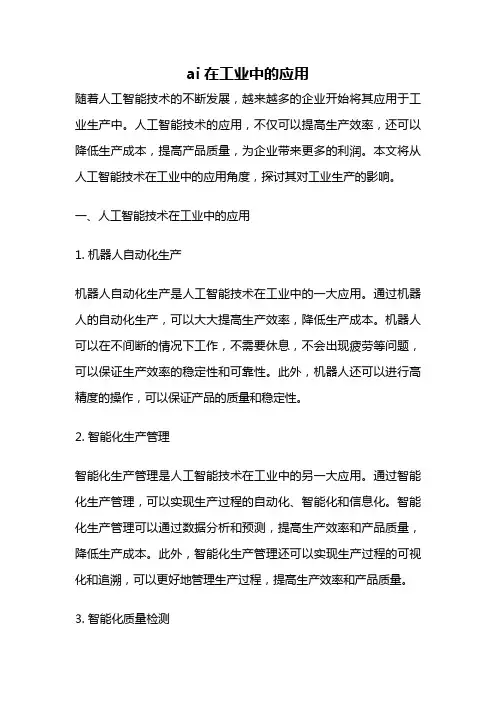 ai 在工业中的应用

随着人工智能技术的不断发展，越来越多的企业开始将其应用于工业生产中。人工智能技术的应用，不仅可以提高生产效率，还可以降低生产成本，提高产品质量，为企业带来更多的利润。本文将从人工智能技术在工业中的应用角度，探讨其对工业生产的影响。

一、人工智能技术在工业中的应用

1. 机器人自动化生产

机器人自动化生产是人工智能技术在工业中的一大应用。通过机器人的自动化生产，可以大大提高生产效率，降低生产成本。机器人可以在不间断的情况下工作，不需要休息，不会出现疲劳等问题，可以保证生产效率的稳定性和可靠性。此外，机器人还可以进行高精度的操作，可以保证产品的质量和稳定性。

2. 智能化生产管理

智能化生产管理是人工智能技术在工业中的另一大应用。通过智能化生产管理，可以实现生产过程的自动化、智能化和信息化。智能化生产管理可以通过数据分析和预测，提高生产效率和产品质量，降低生产成本。此外，智能化生产管理还可以实现生产过程的可视化和追溯，可以更好地管理生产过程，提高生产效率和产品质量。

3. 智能化质量检测